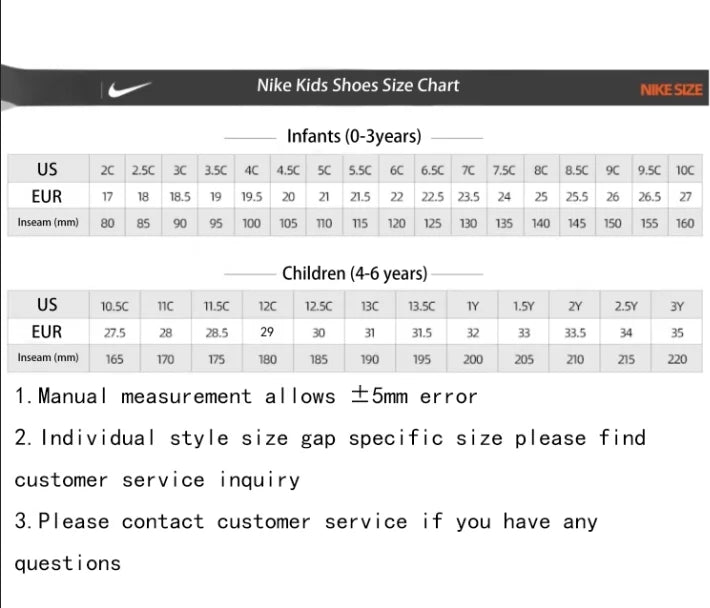 Nike Kids Shoes Size Chart

NIKE SIZE

Infants (0-3years)

| US | 2C | 2.5C | 3C | 3.5C | 4C | 4.5C | 5C | 5.5C | 6C | 6.5C | 7C | 7.5C | 8C | 8.5C | 9C | 9.5C | 10C |
|---|---|---|---|---|---|---|---|---|---|---|---|---|---|---|---|---|---|
| EUR | 17 | 18 | 18.5 | 19 | 19.5 | 20 | 21 | 21.5 | 22 | 22.5 | 23.5 | 24 | 25 | 25.5 | 26 | 26.5 | 27 |
| Inseam (mm) | 80 | 85 | 90 | 95 | 100 | 105 | 110 | 115 | 120 | 125 | 130 | 135 | 140 | 145 | 150 | 155 | 160 |

Children (4-6 years)

| US | 10.5C | 11C | 11.5C | 12C | 12.5C | 13C | 13.5C | 1Y | 1.5Y | 2Y | 2.5Y | 3Y |
|---|---|---|---|---|---|---|---|---|---|---|---|---|
| EUR | 27.5 | 28 | 28.5 | 29 | 30 | 31 | 31.5 | 32 | 33 | 33.5 | 34 | 35 |
| Inseam (mm) | 165 | 170 | 175 | 180 | 185 | 190 | 195 | 200 | 205 | 210 | 215 | 220 |

1. Manual measurement allows ±5mm error

2. Individual style size gap specific size please find customer service inquiry

3. Please contact customer service if you have any questions